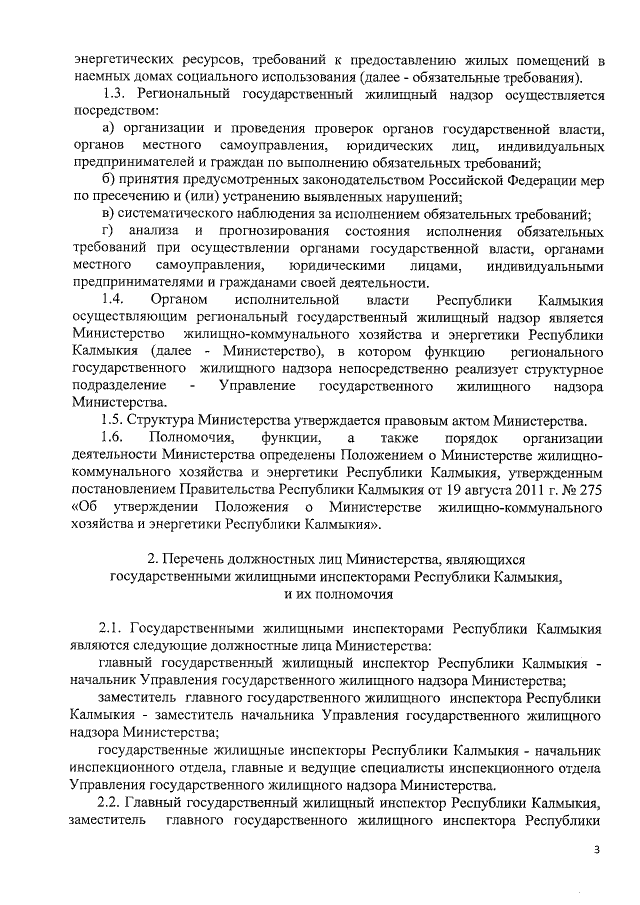 энергетических ресурсов, требований к предоставлению жилых помещений в наемных домах социального использования (далее - обязательные требования).

1.3. Региональный государственный жилищный надзор осуществляется посредством:

а) организации и проведения проверок органов государственной власти, органов местного самоуправления, юридических лиц, индивидуальных предпринимателей и граждан по выполнению обязательных требований;

б) принятия предусмотренных законодательством Российской Федерации мер по пресечению и (или) устранению выявленных нарушений;

в) систематического наблюдения за исполнением обязательных требований;

г) анализа и прогнозирования состояния исполнения обязательных требований при осуществлении органами государственной власти, органами местного самоуправления, юридическими лицами, индивидуальными предпринимателями и гражданами своей деятельности.

1.4. Органом исполнительной власти Республики Калмыкия осуществляющим региональный государственный жилищный надзор является Министерство жилищно-коммунального хозяйства и энергетики Республики Калмыкия (далее - Министерство), в котором функцию регионального государственного жилищного надзора непосредственно реализует структурное подразделение - Управление государственного жилищного надзора Министерства.

1.5. Структура Министерства утверждается правовым актом Министерства.

1.6. Полномочия, функции, а также порядок организации деятельности Министерства определены Положением о Министерстве жилищно-коммунального хозяйства и энергетики Республики Калмыкия, утвержденным постановлением Правительства Республики Калмыкия от 19 августа 2011 г. № 275 «Об утверждении Положения о Министерстве жилищно-коммунального хозяйства и энергетики Республики Калмыкия».

2. Перечень должностных лиц Министерства, являющихся государственными жилищными инспекторами Республики Калмыкия, и их полномочия

2.1. Государственными жилищными инспекторами Республики Калмыкия являются следующие должностные лица Министерства:

главный государственный жилищный инспектор Республики Калмыкия - начальник Управления государственного жилищного надзора Министерства;

заместитель главного государственного жилищного инспектора Республики Калмыкия - заместитель начальника Управления государственного жилищного надзора Министерства;

государственные жилищные инспекторы Республики Калмыкия - начальник инспекционного отдела, главные и ведущие специалисты инспекционного отдела Управления государственного жилищного надзора Министерства.

2.2. Главный государственный жилищный инспектор Республики Калмыкия, заместитель главного государственного жилищного инспектора Республики

3